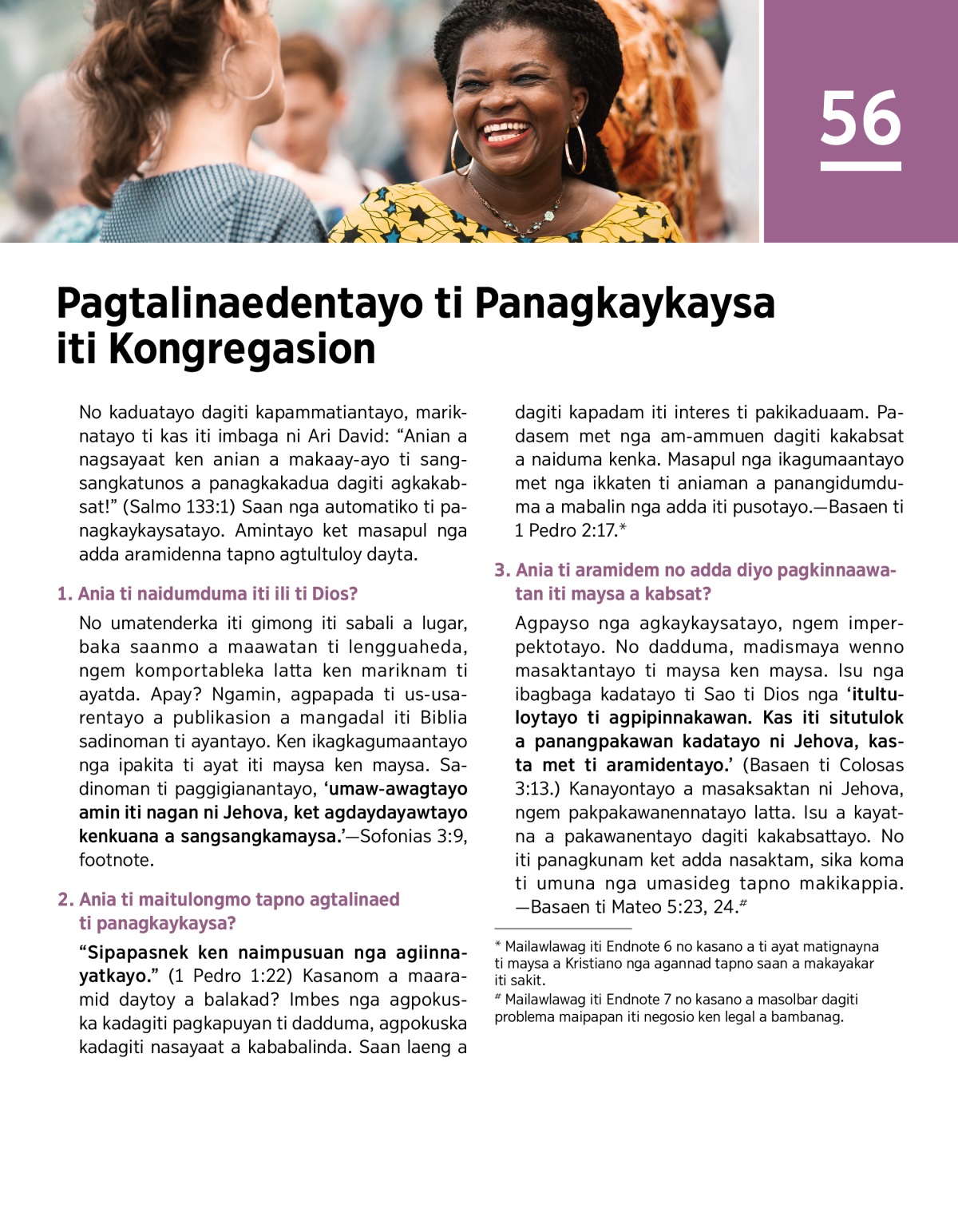 56

Pagtalinaedentayo ti Panagkaykaysa iti Kongregasion

No kaduatayo dagiti kapammatiantayo, mariknatayo ti kas iti imbaga ni Ari David: “Anian a nagsayaat ken anian a makaay-ayo ti sangsangkatunos a panagkakadua dagiti agkakabsat!” (Salmo 133:1) Saan nga automatiko ti panagkaykaysatayo. Amintayo ket masapul nga adda aramidenna tapno agtultuloy dayta.

1. Ania ti naidumduma iti ili ti Dios?

No umatenderka iti gimong iti sabali a lugar, baka saanmo a maawatan ti lengguaheda, ngem komportableka latta ken mariknam ti ayatda. Apay? Ngamin, agpapada ti us-usarentayo a publikasion a mangadal iti Biblia sadinoman ti ayantayo. Ken ikagkagumaantayo nga ipakita ti ayat iti maysa ken maysa. Sadinoman ti paggigianantayo, ‘umaw-awagtayo amin iti nagan ni Jehova, ket agdaydayawtayo kenkuana a sangsangkamaysa.’—Sofonias 3:9, footnote.

2. Ania ti maitulongmo tapno agtalinaed ti panagkaykaysa?

“Sipapasnek ken naimpusuan nga agiinnayatkayo.” (1 Pedro 1:22) Kasanom a maaramid daytoy a balakad? Imbes nga agpokuska kadagiti pagkapuyan ti dadduma, agpokuska kadagiti nasayaat a kababalinda. Saan laeng a dagiti kapadam iti interes ti pakikaduaam. Padasem met nga am-ammuen dagiti kakabsat a naiduma kenka. Masapul nga ikagumaantayo met nga ikkaten ti aniaman a panangidumduma a mabalin nga adda iti pusotayo.—Basaen ti 1 Pedro 2:17.*

3. Ania ti aramidem no adda diyo pagkinnaawatan iti maysa a kabsat?

Agpayso nga agkaykaysatayo, ngem imperpektotayo. No dadduma, madismaya wenno masaktantayo ti maysa ken maysa. Isu nga ibagbaga kadatayo ti Sao ti Dios nga ‘itultuloytayo ti agpipinnakawan. Kas iti situtulok a panangpakawan kadatayo ni Jehova, kasta met ti aramidentayo.’ (Basaen ti Colosas 3:13.) Kanayontayo a masaksaktan ni Jehova, ngem pakpakawanennatayo latta. Isu a kayatna a pakawanentayo dagiti kakabsattayo. No iti panagkunam ket adda nasaktam, sika koma ti umuna nga umasideg tapno makikappia.—Basaen ti Mateo 5:23, 24.#

* Mailawlawag iti Endnote 6 no kasano a ti ayat matignayna ti maysa a Kristiano nga agannad tapno saan a makayakar iti sakit.

# Mailawlawag iti Endnote 7 no kasano a masolbar dagiti problema maipapan iti negosio ken legal a bambanag.